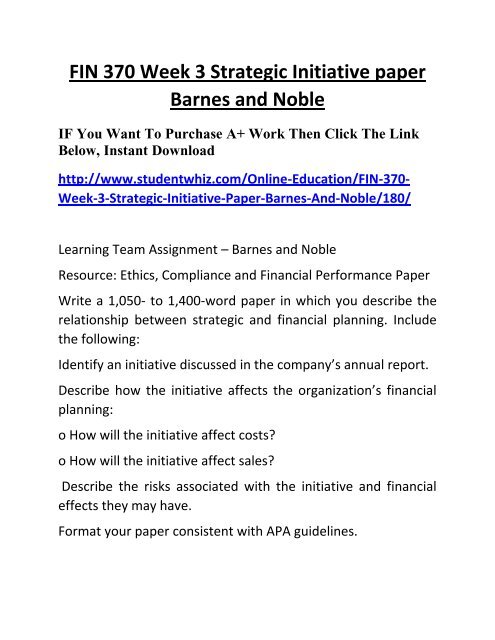 FIN 370 Week 3 Strategic Initiative paper Barnes and Noble

IF You Want To Purchase A+ Work Then Click The Link Below, Instant Download

http://www.studentwhiz.com/Online-Education/FIN-370-Week-3-Strategic-Initiative-Paper-Barnes-And-Noble/180/

Learning Team Assignment – Barnes and Noble

Resource: Ethics, Compliance and Financial Performance Paper

Write a 1,050- to 1,400-word paper in which you describe the relationship between strategic and financial planning. Include the following:

Identify an initiative discussed in the company's annual report.

Describe how the initiative affects the organization's financial planning:

o How will the initiative affect costs?

o How will the initiative affect sales?

Describe the risks associated with the initiative and financial effects they may have.

Format your paper consistent with APA guidelines.